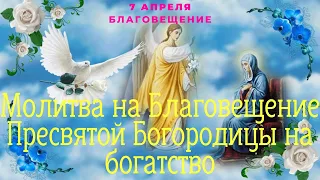 7 АПРЕЛЯ
БЛАГОВЕЩЕНИЕ

Молитва на Благовещение Пресвятой Богородицы на богатство